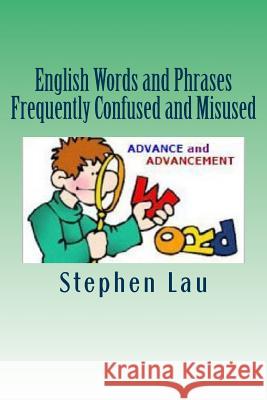 English Words and Phrases
Frequently Confused and Misused

ADVANCE and
ADVANCEMENT

WORD

Stephen Lau

Kraina Książek